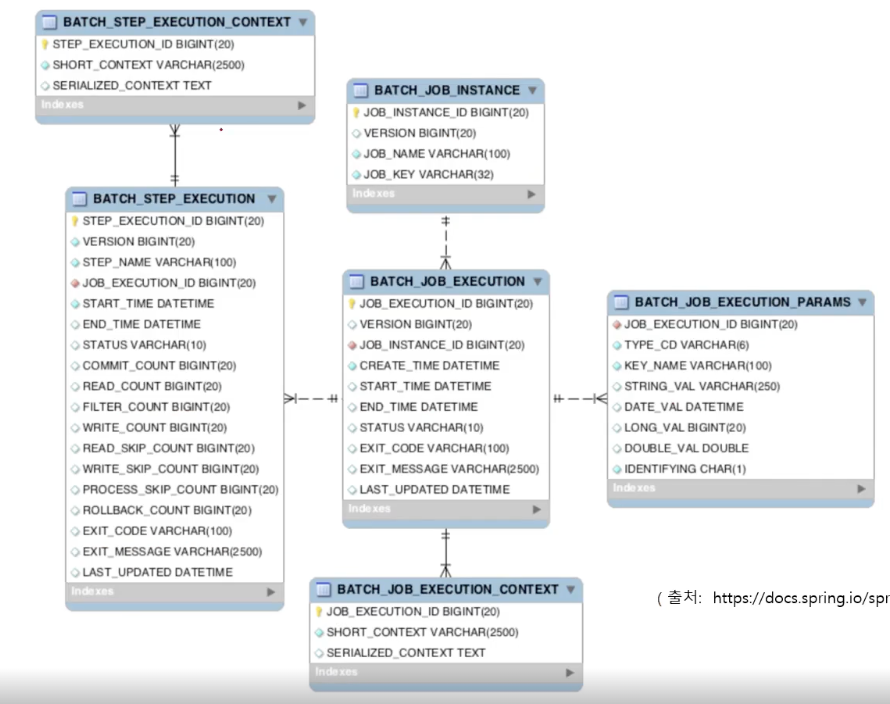 BATCH_STEP_EXECUTION_CONTEXT
STEP_EXECUTION_ID BIGINT(20)
SHORT_CONTEXT VARCHAR(2500)
SERIALIZED_CONTEXT TEXT
Indexes

BATCH_JOB_INSTANCE
JOB_INSTANCE_ID BIGINT(20)
VERSION BIGINT(20)
JOB_NAME VARCHAR(100)
JOB_KEY VARCHAR(32)
Indexes

BATCH_STEP_EXECUTION
STEP_EXECUTION_ID BIGINT(20)
VERSION BIGINT(20)
STEP_NAME VARCHAR(100)
JOB_EXECUTION_ID BIGINT(20)
START_TIME DATETIME
END_TIME DATETIME
STATUS VARCHAR(10)
COMMIT_COUNT BIGINT(20)
READ_COUNT BIGINT(20)
FILTER_COUNT BIGINT(20)
WRITE_COUNT BIGINT(20)
READ_SKIP_COUNT BIGINT(20)
WRITE_SKIP_COUNT BIGINT(20)
PROCESS_SKIP_COUNT BIGINT(20)
ROLLBACK_COUNT BIGINT(20)
EXIT_CODE VARCHAR(100)
EXIT_MESSAGE VARCHAR(2500)
LAST_UPDATED DATETIME
Indexes

BATCH_JOB_EXECUTION
JOB_EXECUTION_ID BIGINT(20)
VERSION BIGINT(20)
JOB_INSTANCE_ID BIGINT(20)
CREATE_TIME DATETIME
START_TIME DATETIME
END_TIME DATETIME
STATUS VARCHAR(10)
EXIT_CODE VARCHAR(100)
EXIT_MESSAGE VARCHAR(2500)
LAST_UPDATED DATETIME
Indexes

BATCH_JOB_EXECUTION_PARAMS
JOB_EXECUTION_ID BIGINT(20)
TYPE_CD VARCHAR(6)
KEY_NAME VARCHAR(100)
STRING_VAL VARCHAR(250)
DATE_VAL DATETIME
LONG_VAL BIGINT(20)
DOUBLE_VAL DOUBLE
IDENTIFYING CHAR(1)
Indexes

BATCH_JOB_EXECUTION_CONTEXT
JOB_EXECUTION_ID BIGINT(20)
SHORT_CONTEXT VARCHAR(2500)
SERIALIZED_CONTEXT TEXT
Indexes

( 출처: https://docs.spring.io/spr